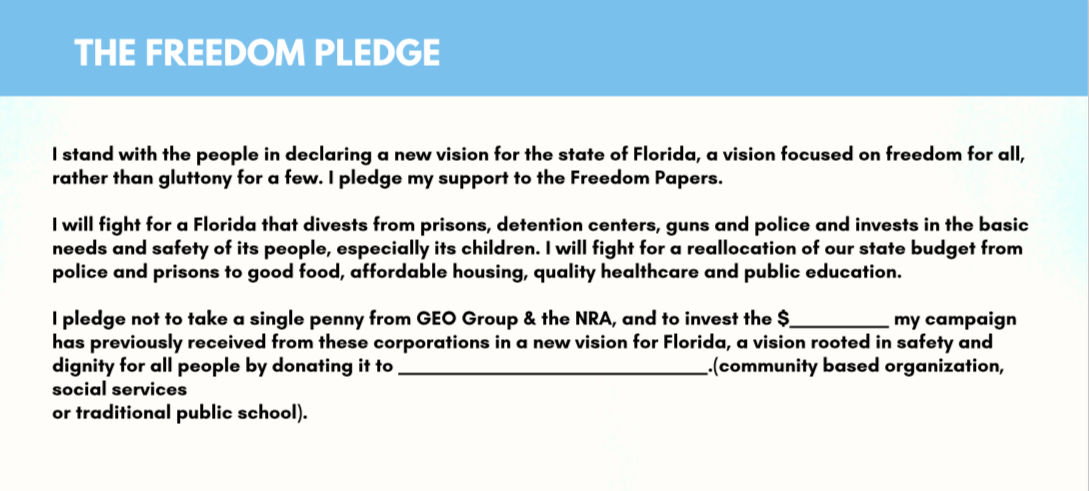 THE FREEDOM PLEDGE

I stand with the people in declaring a new vision for the state of Florida, a vision focused on freedom for all, rather than gluttony for a few. I pledge my support to the Freedom Papers.

I will fight for a Florida that divests from prisons, detention centers, guns and police and invests in the basic needs and safety of its people, especially its children. I will fight for a reallocation of our state budget from police and prisons to good food, affordable housing, quality healthcare and public education.

I pledge not to take a single penny from GEO Group & the NRA, and to invest the $__________ my campaign has previously received from these corporations in a new vision for Florida, a vision rooted in safety and dignity for all people by donating it to ______________________________.(community based organization, social services
or traditional public school).